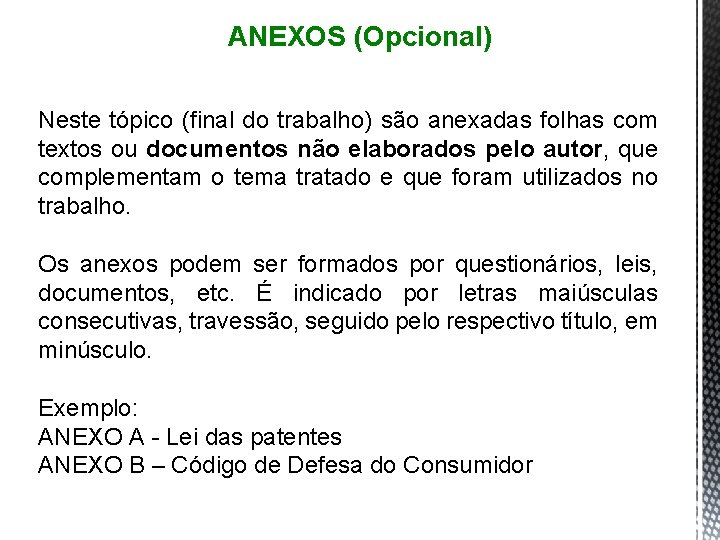 ANEXOS (Opcional)

Neste tópico (final do trabalho) são anexadas folhas com textos ou documentos não elaborados pelo autor, que complementam o tema tratado e que foram utilizados no trabalho.

Os anexos podem ser formados por questionários, leis, documentos, etc. É indicado por letras maiúsculas consecutivas, travessão, seguido pelo respectivo título, em minúsculo.

Exemplo:
ANEXO A - Lei das patentes
ANEXO B – Código de Defesa do Consumidor